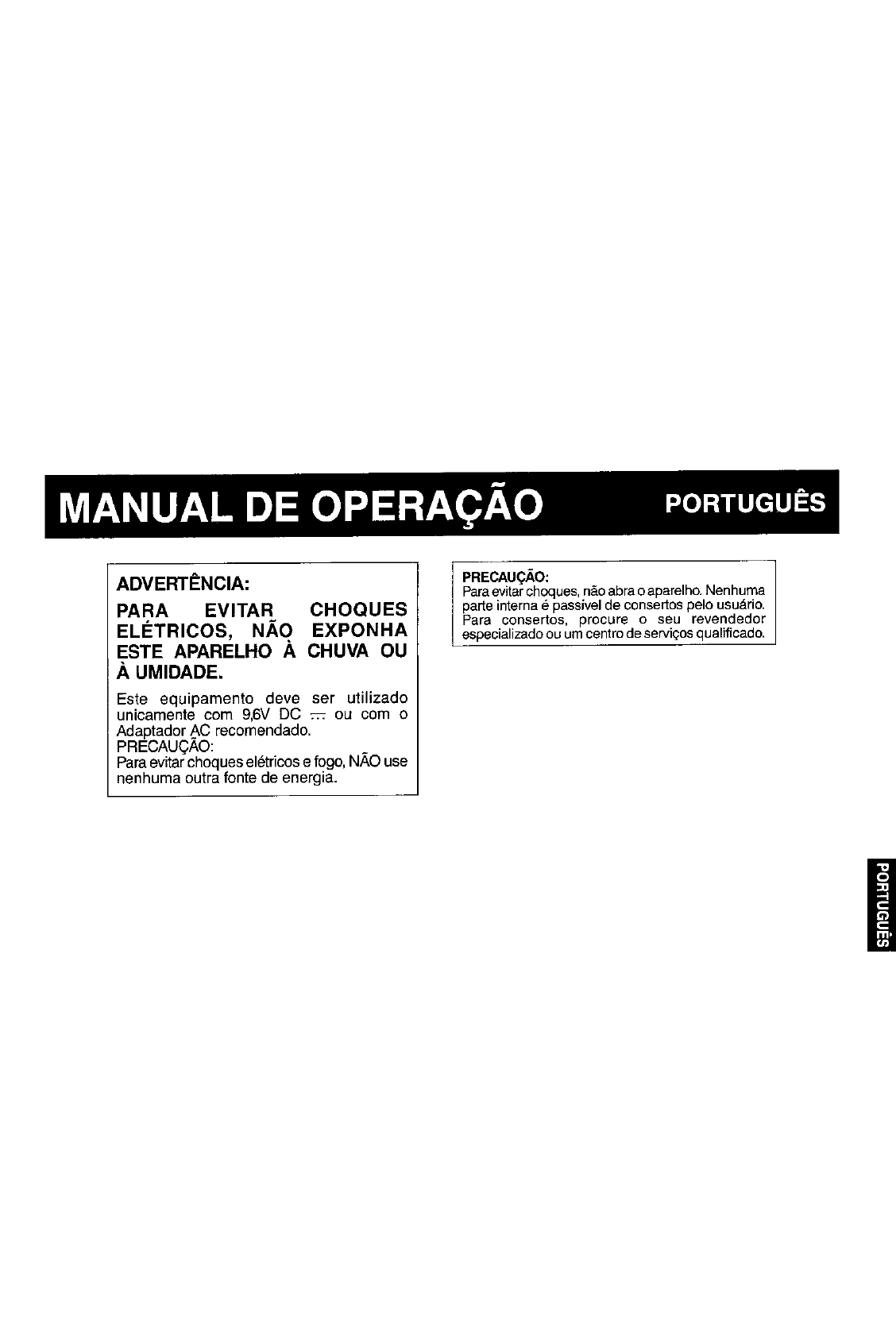 MANUAL DE OPERAÇÃO PORTUGUÊS

ADVERTÊNCIA:

PARA EVITAR CHOQUES ELÉTRICOS, NÃO EXPONHA ESTE APARELHO À CHUVA OU À UMIDADE.

Este equipamento deve ser utilizado unicamente com 9,6V DC ⎓ ou com o Adaptador AC recomendado.
PRECAUÇÃO:
Para evitar choques elétricos e fogo, NÃO use nenhuma outra fonte de energia.

PRECAUÇÃO:
Para evitar choques, não abra o aparelho. Nenhuma parte interna é passível de consertos pelo usuário. Para consertos, procure o seu revendedor especializado ou um centro de serviços qualificado.

PORTUGUÊS